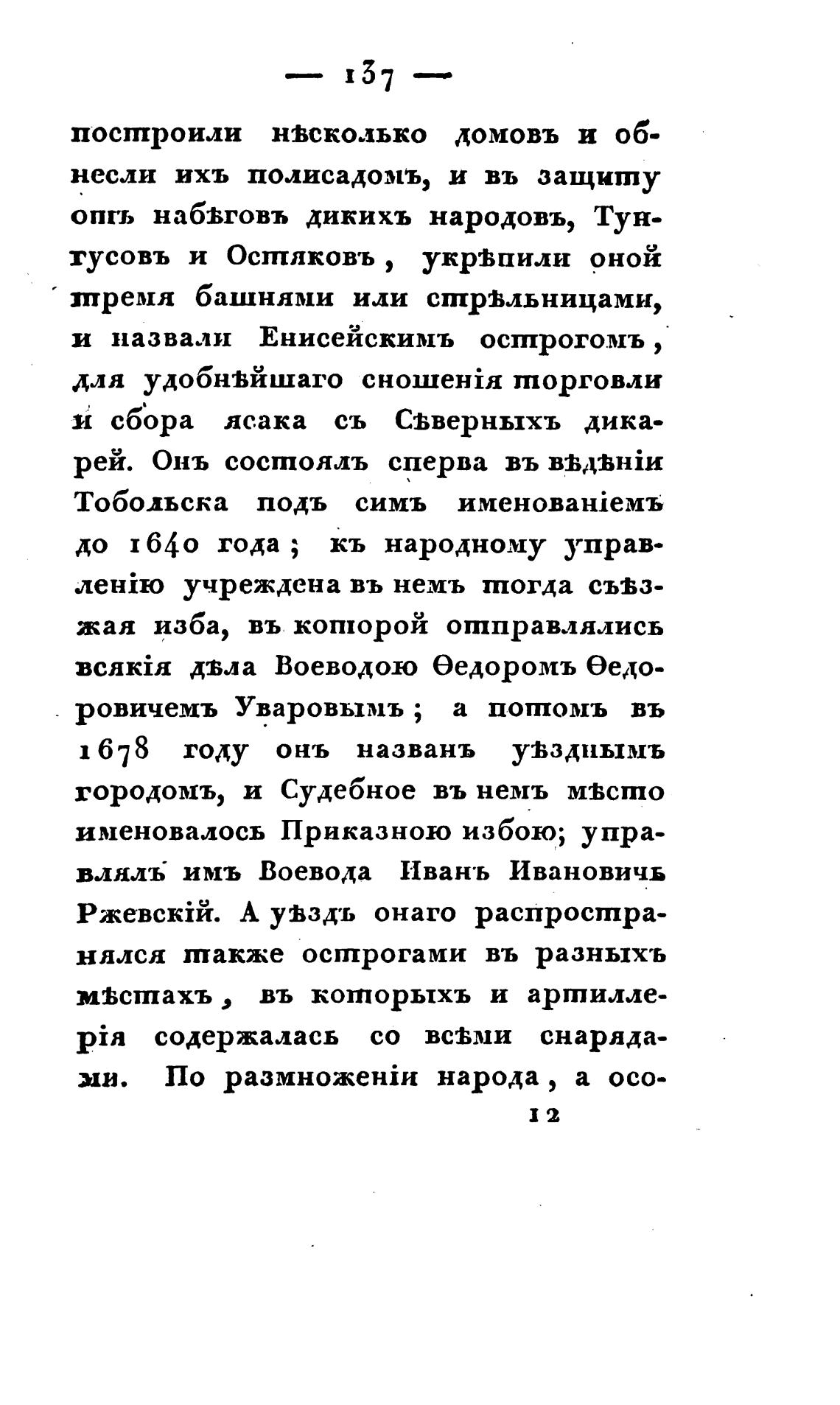 — 137 —

построили нѣсколько домовъ и обнесли ихъ полисадомъ, и въ защиту отъ набѣговъ дикихъ народовъ, Тунгусовъ и Остяковъ, укрѣпили оной тремя башнями или стрѣльницами, и назвали Енисейскимъ острогомъ, для удобнѣйшаго сношенія торговли и сбора ясака съ Сѣверныхъ дикарей. Онъ состоялъ сперва въ вѣдѣніи Тобольска подъ симъ именованіемъ до 1640 года; къ народному управленію учреждена въ немъ тогда съѣзжая изба, въ которой отправлялись всякія дѣла Воеводою Ѳедоромъ Ѳедоровичемъ Уваровымъ; а потомъ въ 1678 году онъ названъ уѣзднымъ городомъ, и Судебное въ немъ мѣсто именовалось Приказною избою; управлялъ имъ Воевода Иванъ Ивановичь Ржевскій. А уѣздъ онаго распространялся также острогами въ разныхъ мѣстахъ, въ которыхъ и артиллерія содержалась со всѣми снарядами. По размноженіи народа, а осо-

12